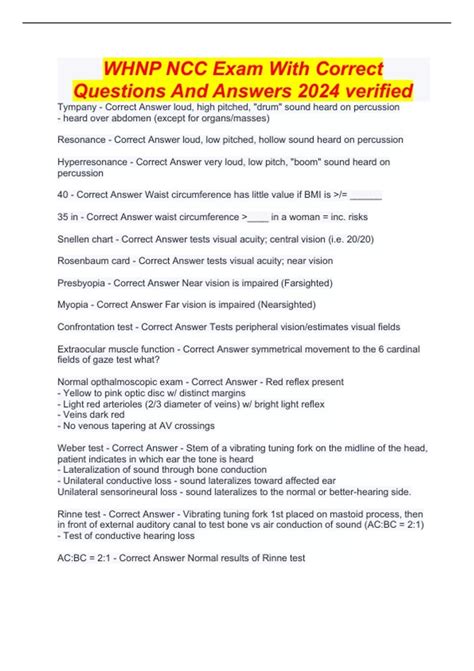 WHNP NCC Exam With Correct Questions And Answers 2024 verified

Tympany - Correct Answer loud, high pitched, "drum" sound heard on percussion - heard over abdomen (except for organs/masses)

Resonance - Correct Answer loud, low pitched, hollow sound heard on percussion

Hyperresonance - Correct Answer very loud, low pitch, "boom" sound heard on percussion

40 - Correct Answer Waist circumference has little value if BMI is >/= ______

35 in - Correct Answer waist circumference >____ in a woman = inc. risks

Snellen chart - Correct Answer tests visual acuity; central vision (i.e. 20/20)

Rosenbaum card - Correct Answer tests visual acuity; near vision

Presbyopia - Correct Answer Near vision is impaired (Farsighted)

Myopia - Correct Answer Far vision is impaired (Nearsighted)

Confrontation test - Correct Answer Tests peripheral vision/estimates visual fields

Extraocular muscle function - Correct Answer symmetrical movement to the 6 cardinal fields of gaze test what?

Normal opthalmoscopic exam - Correct Answer - Red reflex present
- Yellow to pink optic disc w/ distinct margins
- Light red arterioles (2/3 diameter of veins) w/ bright light reflex
- Veins dark red
- No venous tapering at AV crossings

Weber test - Correct Answer - Stem of a vibrating tuning fork on the midline of the head, patient indicates in which ear the tone is heard
- Lateralization of sound through bone conduction
- Unilateral conductive loss - sound lateralizes toward affected ear
Unilateral sensorineural loss - sound lateralizes to the normal or better-hearing side.

Rinne test - Correct Answer - Vibrating tuning fork 1st placed on mastoid process, then in front of external auditory canal to test bone vs air conduction of sound (AC:BC = 2:1)
- Test of conductive hearing loss

AC:BC = 2:1 - Correct Answer Normal results of Rinne test